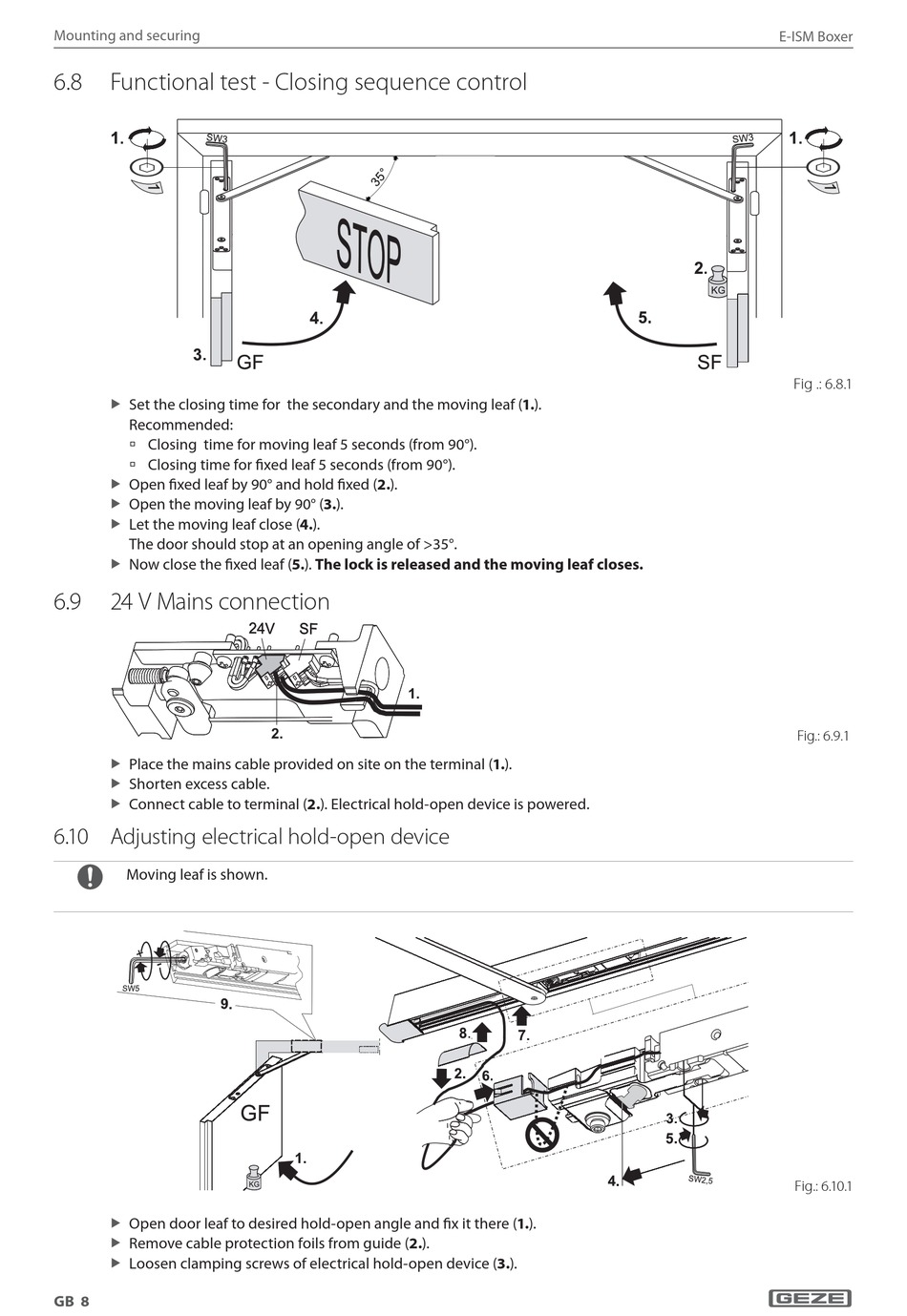 Mounting and securing

E-ISM Boxer

6.8 Functional test - Closing sequence control

1. SW3 SW3 1.

35°

STOP

2. KG

4. 5.

3. GF SF

Fig .: 6.8.1

▶ Set the closing time for the secondary and the moving leaf (**1.**).
Recommended:
▫ Closing time for moving leaf 5 seconds (from 90°).
▫ Closing time for fixed leaf 5 seconds (from 90°).
▶ Open fixed leaf by 90° and hold fixed (**2.**).
▶ Open the moving leaf by 90° (**3.**).
▶ Let the moving leaf close (**4.**).
The door should stop at an opening angle of >35°.
▶ Now close the fixed leaf (**5.**). **The lock is released and the moving leaf closes.**

6.9 24 V Mains connection

24V SF

1.

2.

Fig.: 6.9.1

▶ Place the mains cable provided on site on the terminal (**1.**).
▶ Shorten excess cable.
▶ Connect cable to terminal (**2.**). Electrical hold-open device is powered.

6.10 Adjusting electrical hold-open device

Moving leaf is shown.

SW5

9.

8. 7.

2. 6.

GF

3.

5.

1.

KG

4. SW2,5

Fig.: 6.10.1

▶ Open door leaf to desired hold-open angle and fix it there (**1.**).
▶ Remove cable protection foils from guide (**2.**).
▶ Loosen clamping screws of electrical hold-open device (**3.**).

GB 8

GEZE